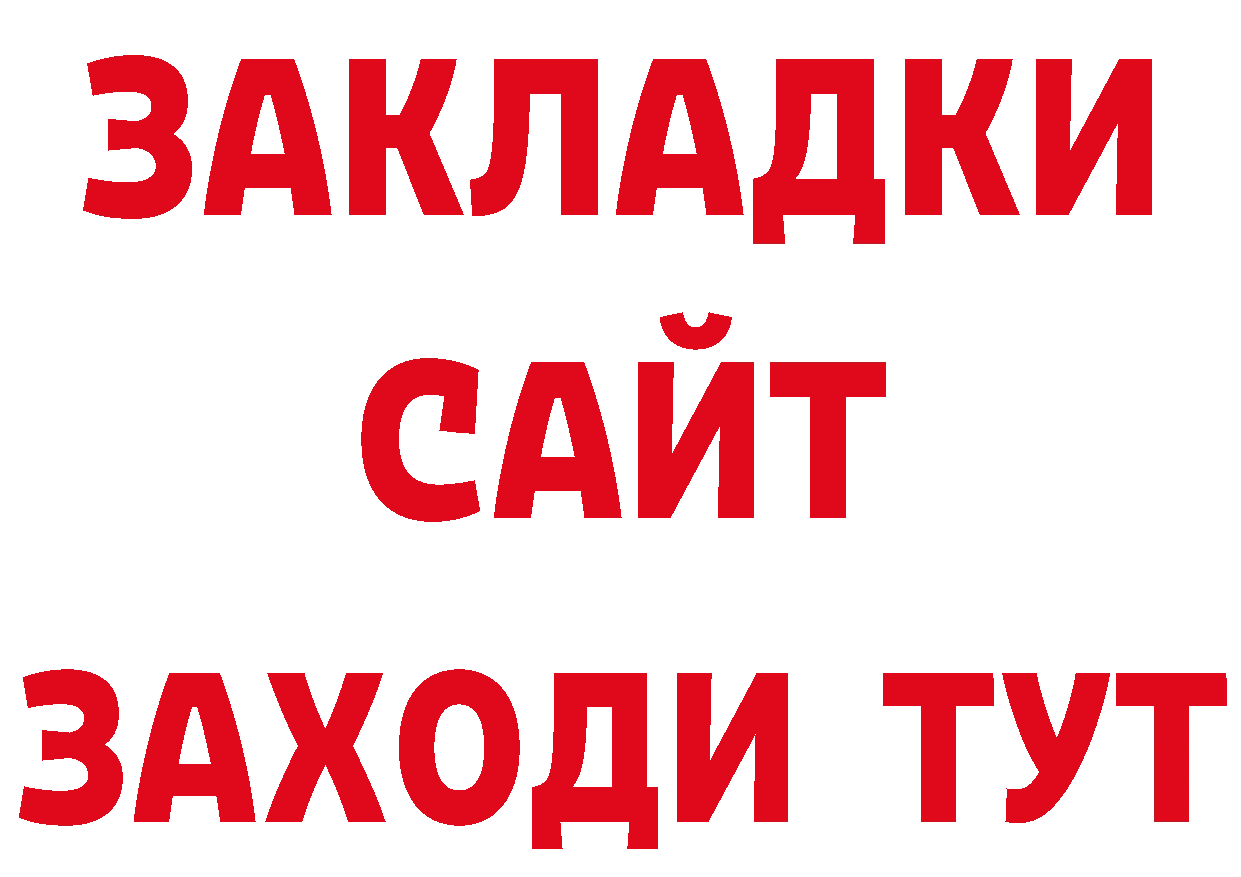 ЗАКЛАДКИ
САЙТ
ЗАХОДИ ТУТ